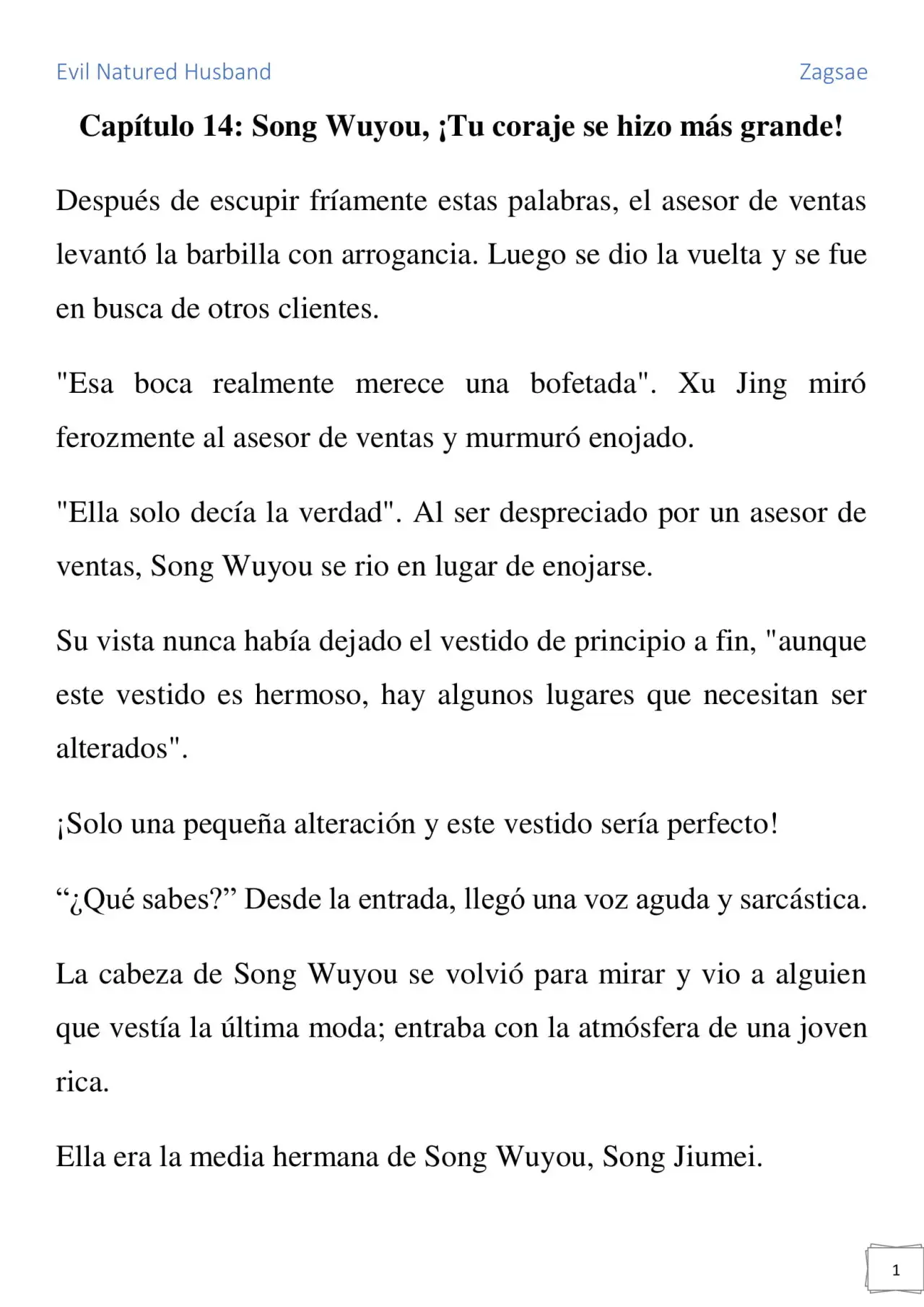 Evil Natured Husband

Zagsae

Capítulo 14: Song Wuyou, ¡Tu coraje se hizo más grande!

Después de escupir fríamente estas palabras, el asesor de ventas levantó la barbilla con arrogancia. Luego se dio la vuelta y se fue en busca de otros clientes.

"Esa boca realmente merece una bofetada". Xu Jing miró ferozmente al asesor de ventas y murmuró enojado.

"Ella solo decía la verdad". Al ser despreciado por un asesor de ventas, Song Wuyou se rio en lugar de enojarse.

Su vista nunca había dejado el vestido de principio a fin, "aunque este vestido es hermoso, hay algunos lugares que necesitan ser alterados".

¡Solo una pequeña alteración y este vestido sería perfecto!

“¿Qué sabes?” Desde la entrada, llegó una voz aguda y sarcástica.

La cabeza de Song Wuyou se volvió para mirar y vio a alguien que vestía la última moda; entraba con la atmósfera de una joven rica.

Ella era la media hermana de Song Wuyou, Song Jiumei.

1